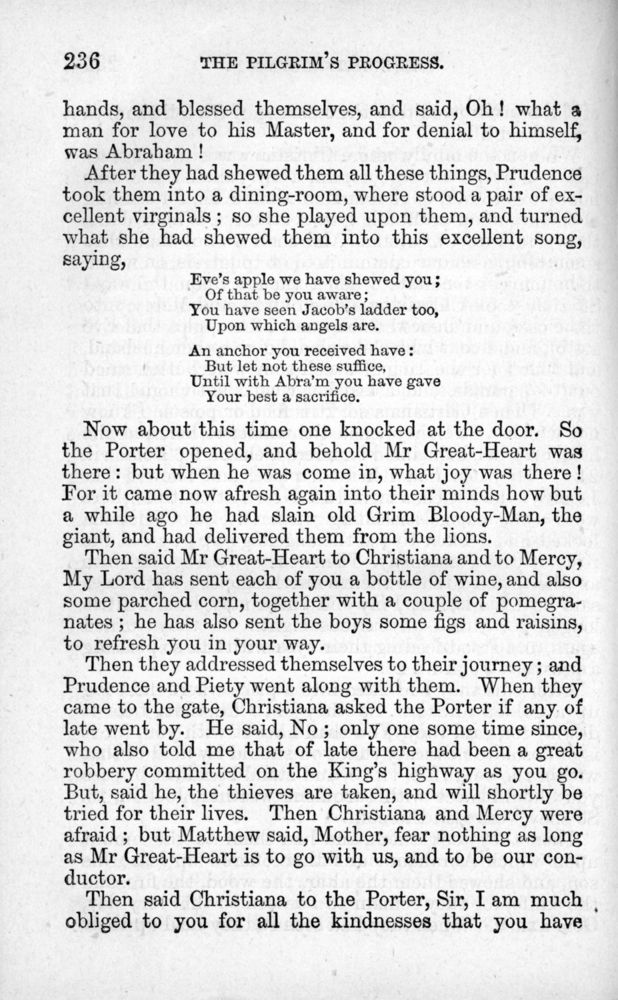 236 THE PILGRIM'S PROGRESS.

hands, and blessed themselves, and said, Oh! what a man for love to his Master, and for denial to himself, was Abraham!

After they had shewed them all these things, Prudence took them into a dining-room, where stood a pair of excellent virginals; so she played upon them, and turned what she had shewed them into this excellent song, saying,

Eve's apple we have shewed you;
Of that be you aware;
You have seen Jacob's ladder too,
Upon which angels are.

An anchor you received have:
But let not these suffice,
Until with Abra'm you have gave
Your best a sacrifice.

Now about this time one knocked at the door. So the Porter opened, and behold Mr Great-Heart was there: but when he was come in, what joy was there! For it came now afresh again into their minds how but a while ago he had slain old Grim Bloody-Man, the giant, and had delivered them from the lions.

Then said Mr Great-Heart to Christiana and to Mercy, My Lord has sent each of you a bottle of wine, and also some parched corn, together with a couple of pomegranates; he has also sent the boys some figs and raisins, to refresh you in your way.

Then they addressed themselves to their journey; and Prudence and Piety went along with them. When they came to the gate, Christiana asked the Porter if any of late went by. He said, No; only one some time since, who also told me that of late there had been a great robbery committed on the King's highway as you go. But, said he, the thieves are taken, and will shortly be tried for their lives. Then Christiana and Mercy were afraid; but Matthew said, Mother, fear nothing as long as Mr Great-Heart is to go with us, and to be our conductor.

Then said Christiana to the Porter, Sir, I am much obliged to you for all the kindnesses that you have